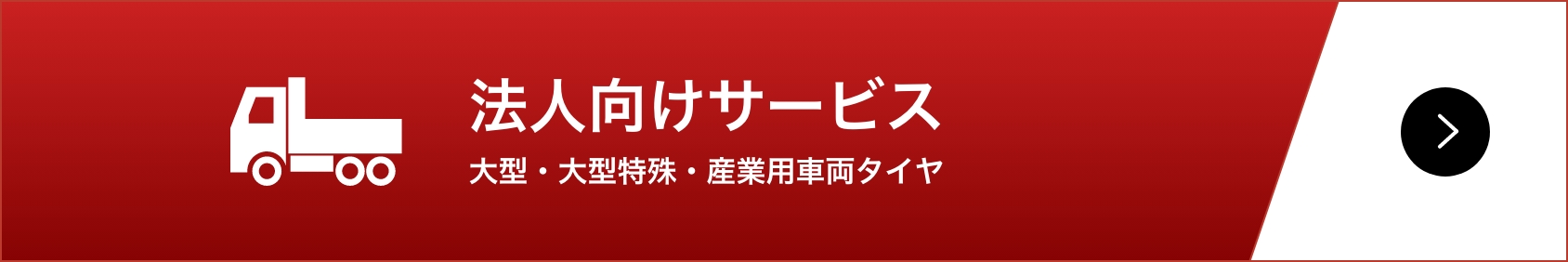 法人向けサービス
大型・大型特殊・産業用車両タイヤ